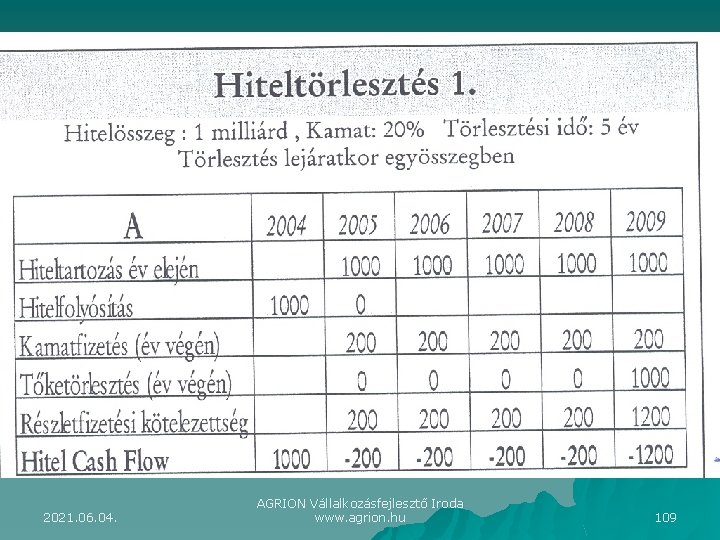 Hiteltörlesztés 1.

Hitelösszeg : 1 milliárd , Kamat: 20% Törlesztési idő: 5 év
Törlesztés lejáratkor egyösszegben

| A | 2004 | 2005 | 2006 | 2007 | 2008 | 2009 |
|---|---|---|---|---|---|---|
| Hiteltartozás év elején | | 1000 | 1000 | 1000 | 1000 | 1000 |
| Hitelfolyósítás | 1000 | 0 | | | | |
| Kamatfizetés (év végén) | | 200 | 200 | 200 | 200 | 200 |
| Tőketörlesztés (év végén) | | 0 | 0 | 0 | 0 | 1000 |
| Részletfizetési kötelezettség | | 200 | 200 | 200 | 200 | 1200 |
| Hitel Cash Flow | 1000 | -200 | -200 | -200 | -200 | -1200 |

2021.06.04.
AGRION Vállalkozásfejlesztő Iroda
www.agrion.hu
109